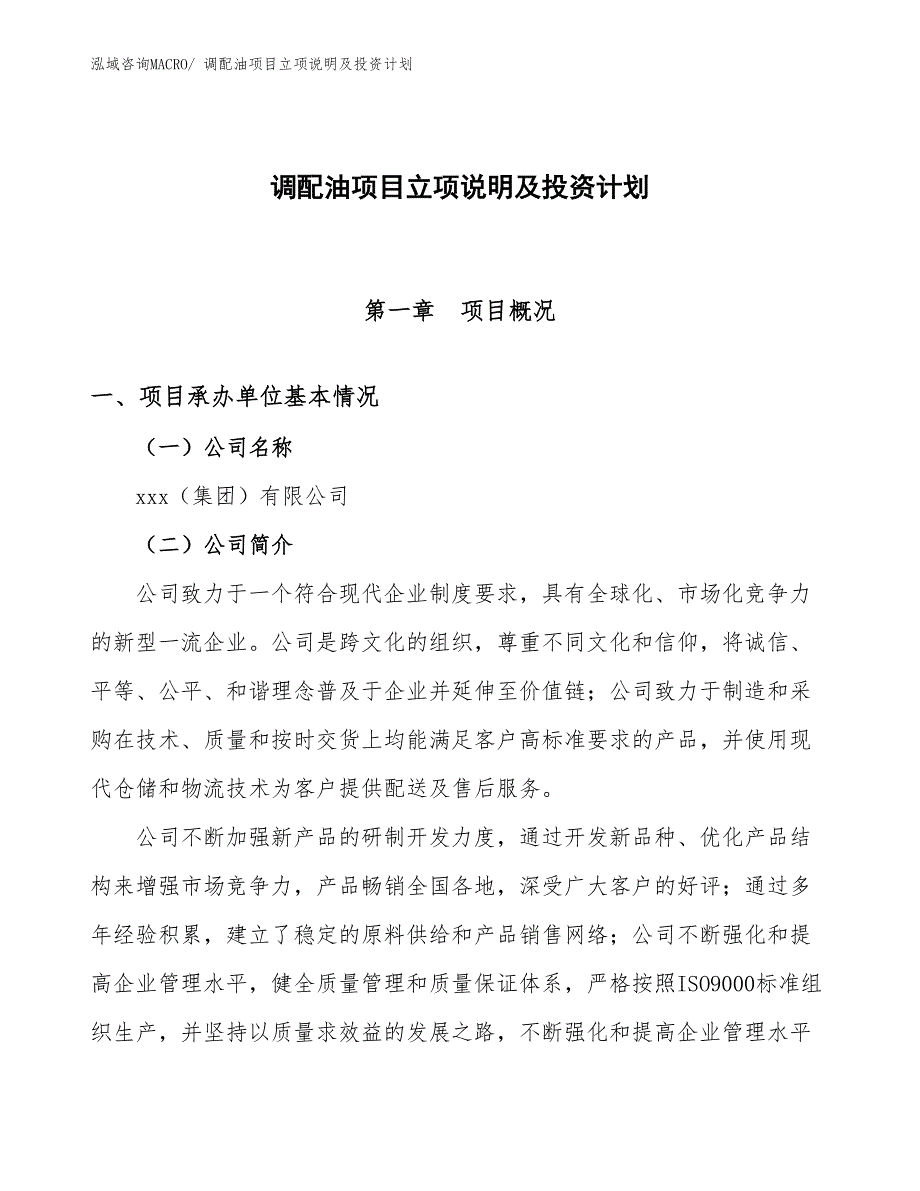 泓域咨询MACRO/ 调配油项目立项说明及投资计划

调配油项目立项说明及投资计划

第一章　项目概况

一、项目承办单位基本情况

（一）公司名称

xxx（集团）有限公司

（二）公司简介

公司致力于一个符合现代企业制度要求，具有全球化、市场化竞争力的新型一流企业。公司是跨文化的组织，尊重不同文化和信仰，将诚信、平等、公平、和谐理念普及于企业并延伸至价值链；公司致力于制造和采购在技术、质量和按时交货上均能满足客户高标准要求的产品，并使用现代仓储和物流技术为客户提供配送及售后服务。

公司不断加强新产品的研制开发力度，通过开发新品种、优化产品结构来增强市场竞争力，产品畅销全国各地，深受广大客户的好评；通过多年经验积累，建立了稳定的原料供给和产品销售网络；公司不断强化和提高企业管理水平，健全质量管理和质量保证体系，严格按照ISO9000标准组织生产，并坚持以质量求效益的发展之路，不断强化和提高企业管理水平